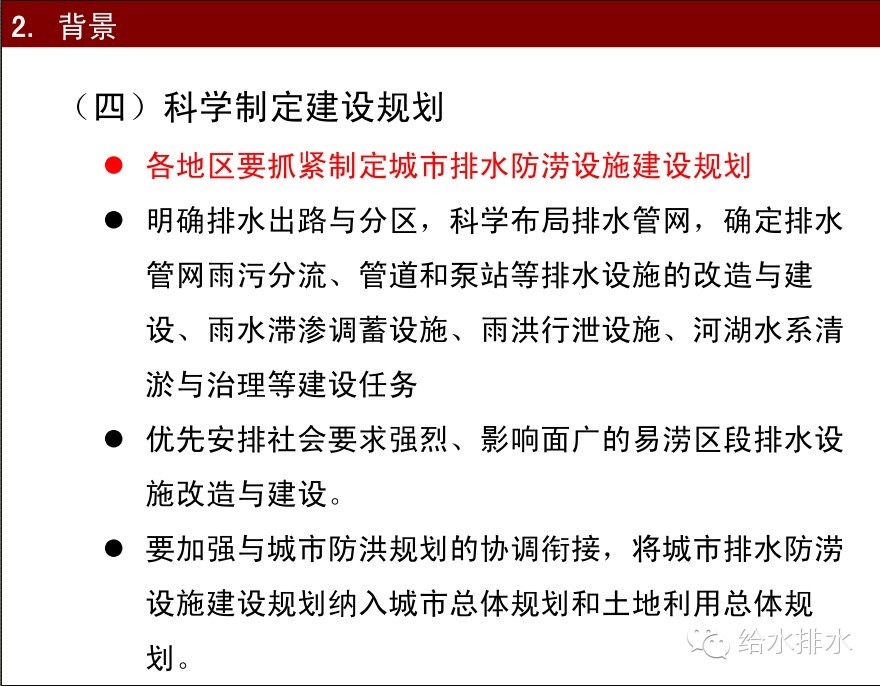 2. 背景

（四）科学制定建设规划

● 各地区要抓紧制定城市排水防涝设施建设规划

● 明确排水出路与分区，科学布局排水管网，确定排水管网雨污分流、管道和泵站等排水设施的改造与建设、雨水滞渗调蓄设施、雨洪行泄设施、河湖水系清淤与治理等建设任务

● 优先安排社会要求强烈、影响面广的易涝区段排水设施改造与建设。

● 要加强与城市防洪规划的协调衔接，将城市排水防涝设施建设规划纳入城市总体规划和土地利用总体规划。

给水排水